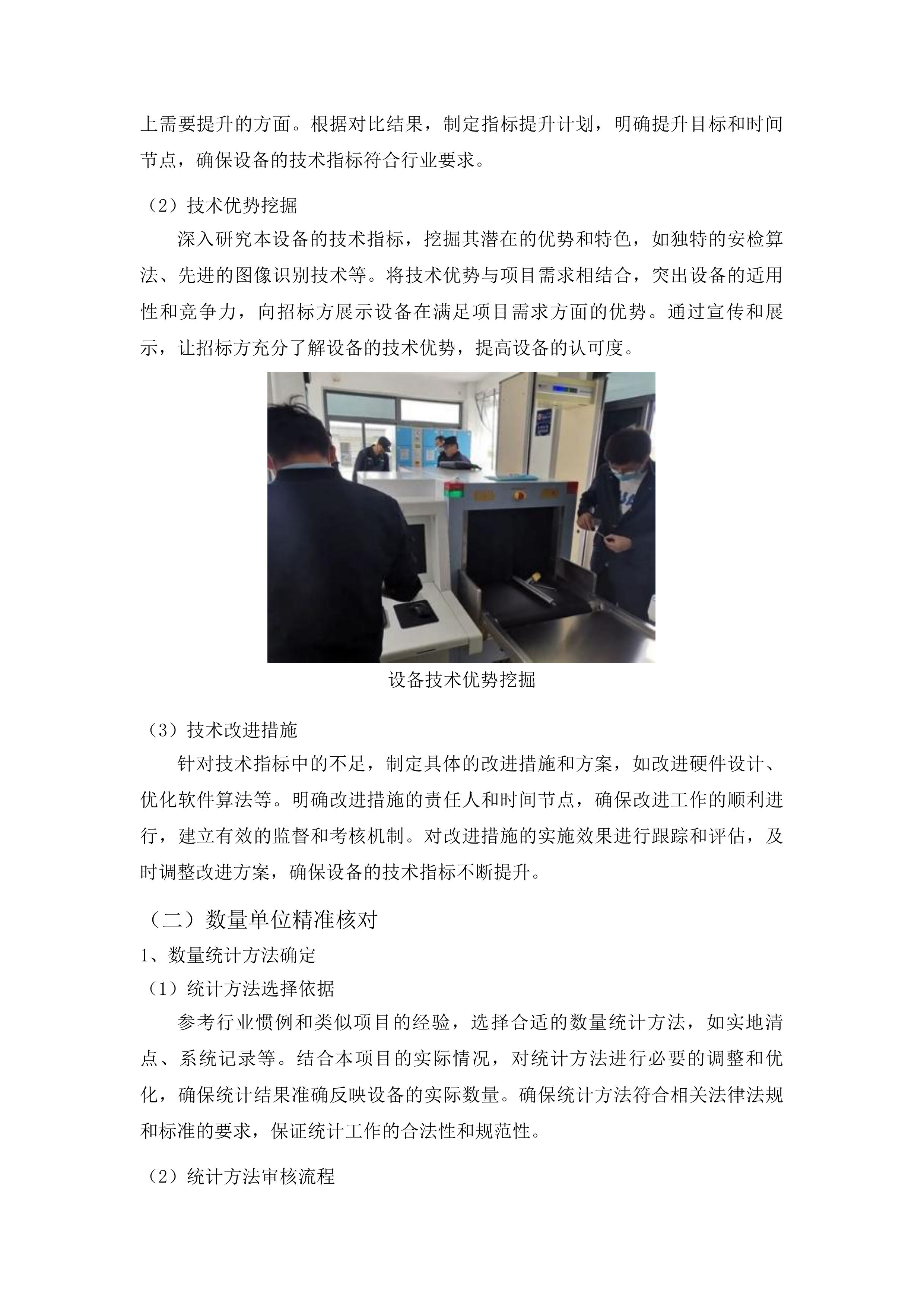 上需要提升的方面。根据对比结果，制定指标提升计划，明确提升目标和时间节点，确保设备的技术指标符合行业要求。

（2）技术优势挖掘

深入研究本设备的技术指标，挖掘其潜在的优势和特色，如独特的安检算法、先进的图像识别技术等。将技术优势与项目需求相结合，突出设备的适用性和竞争力，向招标方展示设备在满足项目需求方面的优势。通过宣传和展示，让招标方充分了解设备的技术优势，提高设备的认可度。

设备技术优势挖掘

（3）技术改进措施

针对技术指标中的不足，制定具体的改进措施和方案，如改进硬件设计、优化软件算法等。明确改进措施的责任人和时间节点，确保改进工作的顺利进行，建立有效的监督和考核机制。对改进措施的实施效果进行跟踪和评估，及时调整改进方案，确保设备的技术指标不断提升。

（二）数量单位精准核对

1、数量统计方法确定

（1）统计方法选择依据

参考行业惯例和类似项目的经验，选择合适的数量统计方法，如实地清点、系统记录等。结合本项目的实际情况，对统计方法进行必要的调整和优化，确保统计结果准确反映设备的实际数量。确保统计方法符合相关法律法规和标准的要求，保证统计工作的合法性和规范性。

（2）统计方法审核流程